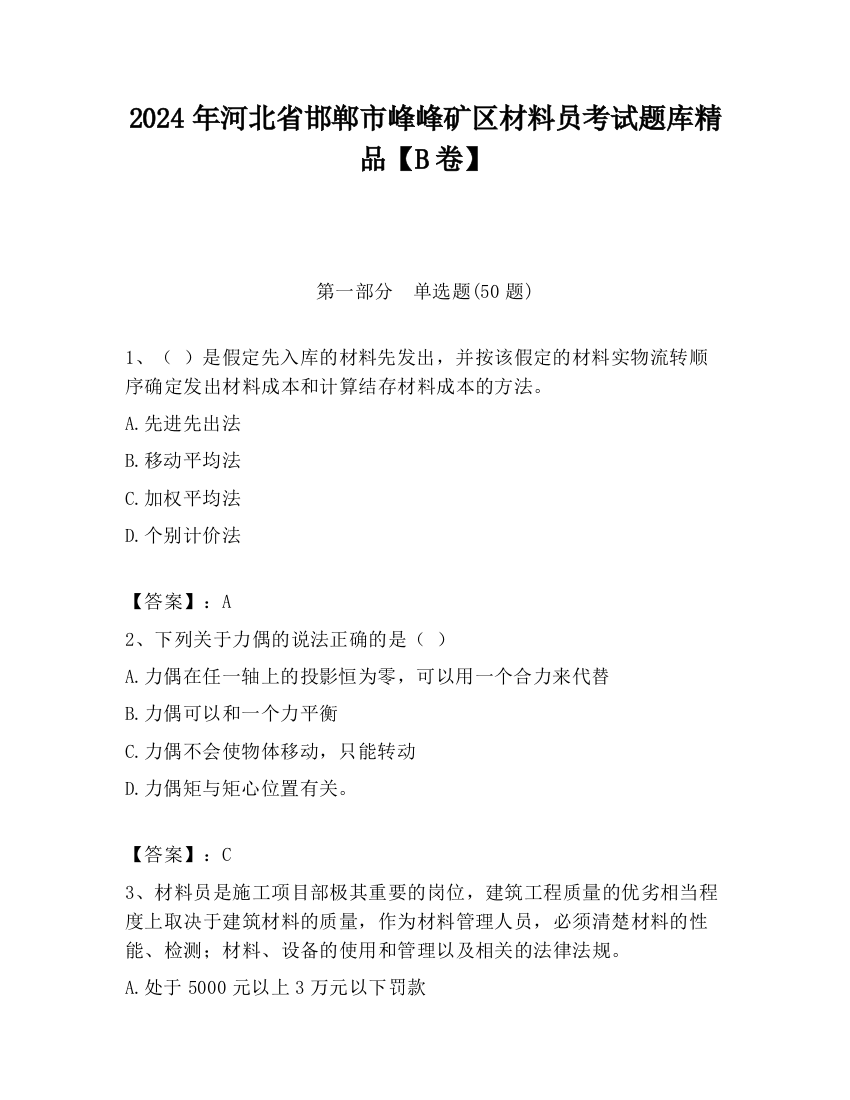 2024 年河北省邯郸市峰峰矿区材料员考试题库精品【B 卷】

第一部分　单选题(50 题)

1、（ ）是假定先入库的材料先发出，并按该假定的材料实物流转顺序确定发出材料成本和计算结存材料成本的方法。

A.先进先出法

B.移动平均法

C.加权平均法

D.个别计价法

【答案】：A

2、下列关于力偶的说法正确的是（ ）

A.力偶在任一轴上的投影恒为零，可以用一个合力来代替

B.力偶可以和一个力平衡

C.力偶不会使物体移动，只能转动

D.力偶矩与矩心位置有关。

【答案】：C

3、材料员是施工项目部极其重要的岗位，建筑工程质量的优劣相当程度上取决于建筑材料的质量，作为材料管理人员，必须清楚材料的性能、检测；材料、设备的使用和管理以及相关的法律法规。

A.处于 5000 元以上 3 万元以下罚款